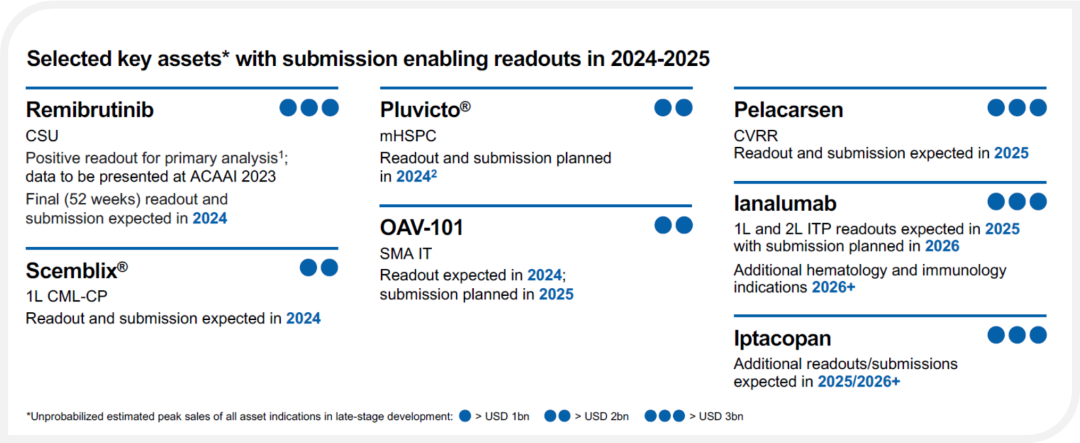 Selected key assets* with submission enabling readouts in 2024-2025

Remibrutinib
CSU
Positive readout for primary analysis$^1$; data to be presented at ACAAI 2023
Final (52 weeks) readout and submission expected in 2024

Scemblix®
1L CML-CP
Readout and submission expected in 2024

Pluvicto®
mHSPC
Readout and submission planned in 2024$^2$

OAV-101
SMA IT
Readout expected in 2024; submission planned in 2025

Pelacarsen
CVRR
Readout and submission expected in 2025

Ianalumab
1L and 2L ITP readouts expected in 2025 with submission planned in 2026
Additional hematology and immunology indications 2026+

Iptacopan
Additional readouts/submissions expected in 2025/2026+

*Unprobabilized estimated peak sales of all asset indications in late-stage development: > USD 1bn > USD 2bn > USD 3bn